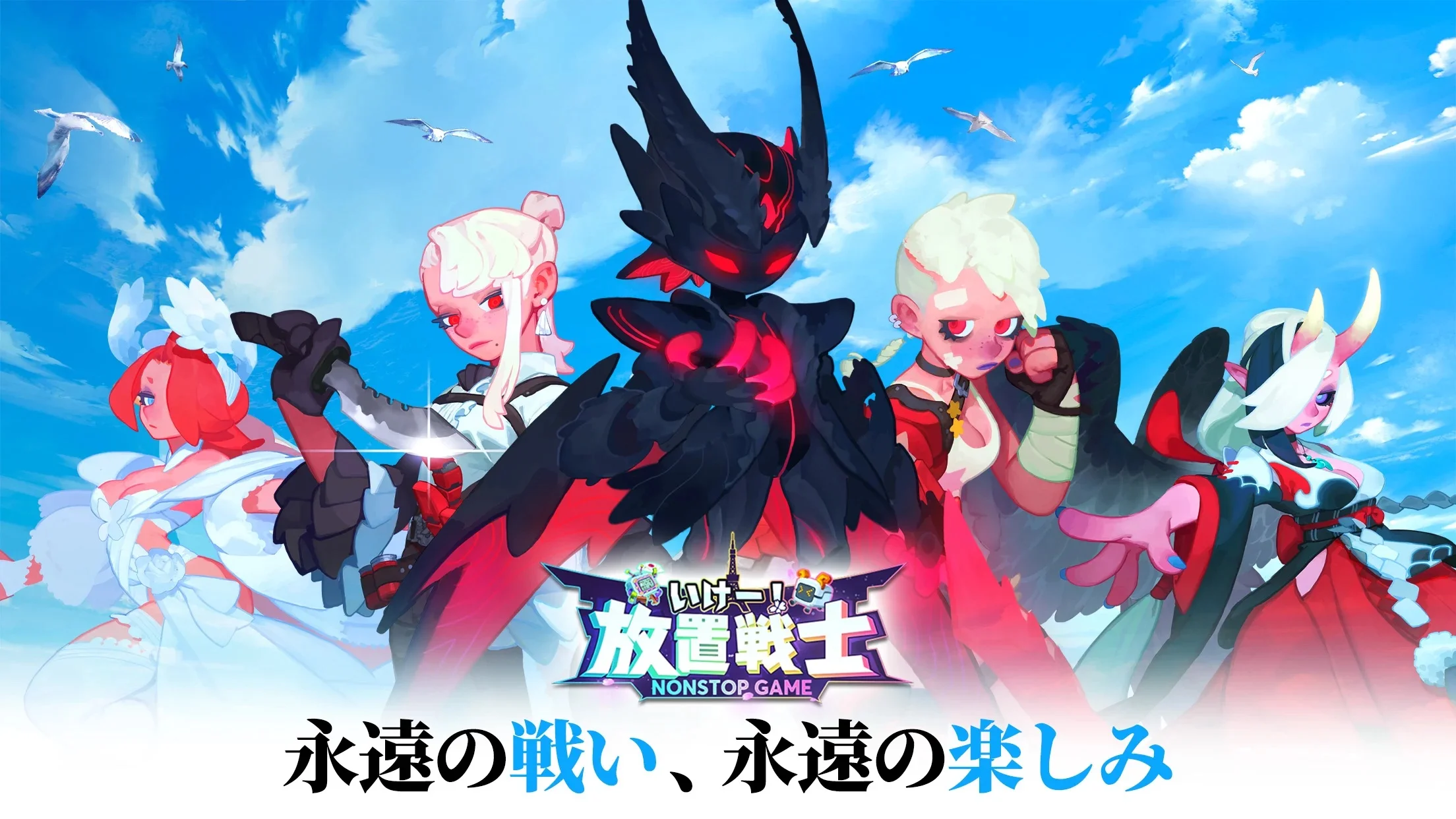 いけー!
放置戦士
NONSTOP GAME

永遠の戦い、永遠の楽しみ